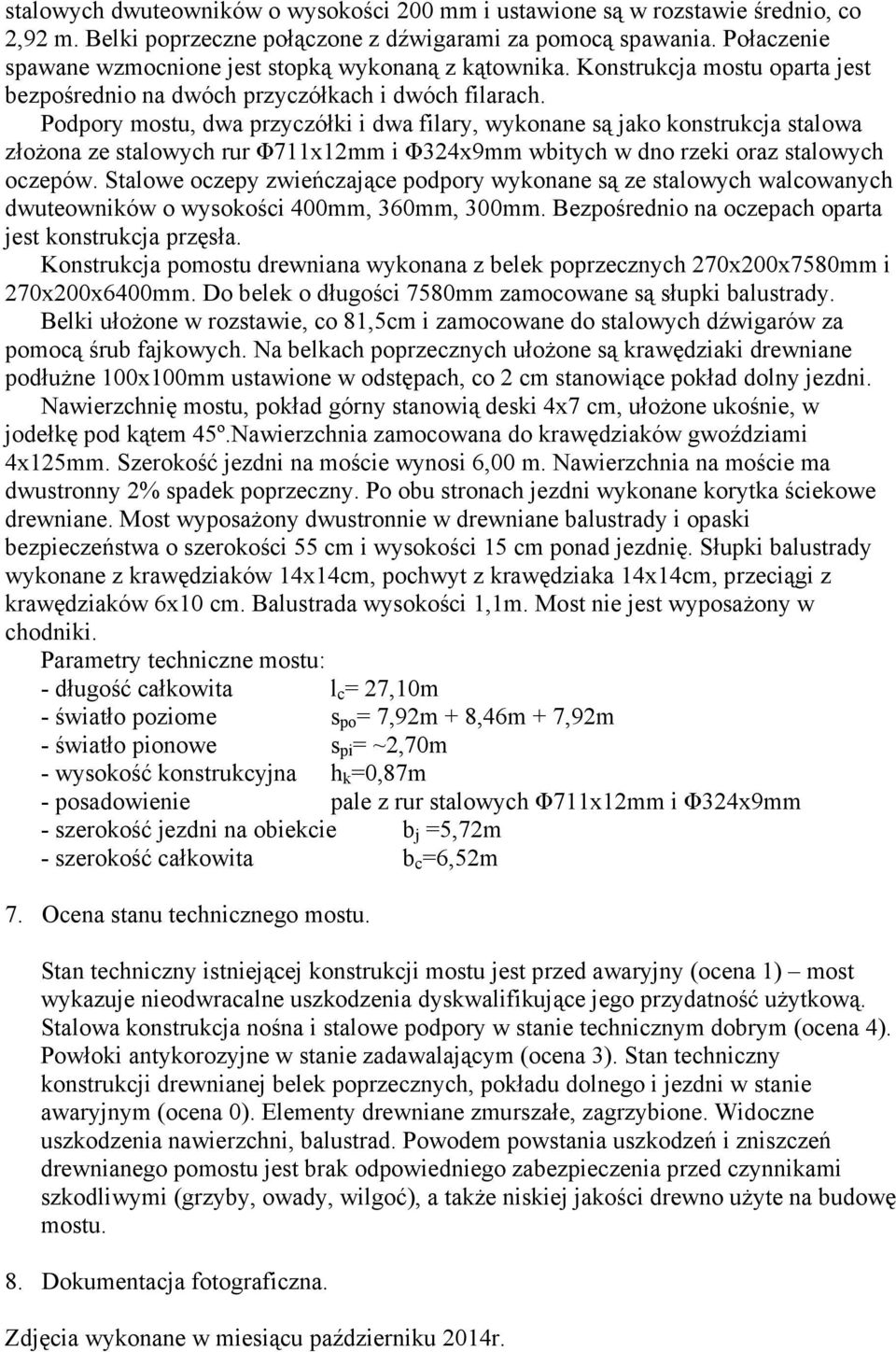 stalowych dwuteowników o wysokości 200 mm i ustawione są w rozstawie średnio, co 2,92 m. Belki poprzeczne połączone z dźwigarami za pomocą spawania. Połaczenie spawane wzmocnione jest stopką wykonaną z kątownika. Konstrukcja mostu oparta jest bezpośrednio na dwóch przyczółkach i dwóch filarach.

Podpory mostu, dwa przyczółki i dwa filary, wykonane są jako konstrukcja stalowa złożona ze stalowych rur Φ711x12mm i Φ324x9mm wbitych w dno rzeki oraz stalowych oczepów. Stalowe oczepy zwieńczające podpory wykonane są ze stalowych walcowanych dwuteowników o wysokości 400mm, 360mm, 300mm. Bezpośrednio na oczepach oparta jest konstrukcja przęsła.

Konstrukcja pomostu drewniana wykonana z belek poprzecznych 270x200x7580mm i 270x200x6400mm. Do belek o długości 7580mm zamocowane są słupki balustrady.

Belki ułożone w rozstawie, co 81,5cm i zamocowane do stalowych dźwigarów za pomocą śrub fajkowych. Na belkach poprzecznych ułożone są krawędziaki drewniane podłużne 100x100mm ustawione w odstępach, co 2 cm stanowiące pokład dolny jezdni.

Nawierzchnię mostu, pokład górny stanowią deski 4x7 cm, ułożone ukośnie, w jodełkę pod kątem 45º.Nawierzchnia zamocowana do krawędziaków gwoździami 4x125mm. Szerokość jezdni na moście wynosi 6,00 m. Nawierzchnia na moście ma dwustronny 2% spadek poprzeczny. Po obu stronach jezdni wykonane korytka ściekowe drewniane. Most wyposażony dwustronnie w drewniane balustrady i opaski bezpieczeństwa o szerokości 55 cm i wysokości 15 cm ponad jezdnię. Słupki balustrady wykonane z krawędziaków 14x14cm, pochwyt z krawędziaka 14x14cm, przeciągi z krawędziaków 6x10 cm. Balustrada wysokości 1,1m. Most nie jest wyposażony w chodniki.

Parametry techniczne mostu:
- długość całkowita $l_c$= 27,10m
- światło poziome $s_{po}$= 7,92m + 8,46m + 7,92m
- światło pionowe $s_{pi}$= ~2,70m
- wysokość konstrukcyjna $h_k$=0,87m
- posadowienie pale z rur stalowych Φ711x12mm i Φ324x9mm
- szerokość jezdni na obiekcie $b_j$ =5,72m
- szerokość całkowita $b_c$=6,52m

7. Ocena stanu technicznego mostu.

Stan techniczny istniejącej konstrukcji mostu jest przed awaryjny (ocena 1) – most wykazuje nieodwracalne uszkodzenia dyskwalifikujące jego przydatność użytkową. Stalowa konstrukcja nośna i stalowe podpory w stanie technicznym dobrym (ocena 4). Powłoki antykorozyjne w stanie zadawalającym (ocena 3). Stan techniczny konstrukcji drewnianej belek poprzecznych, pokładu dolnego i jezdni w stanie awaryjnym (ocena 0). Elementy drewniane zmurszałe, zagrzybione. Widoczne uszkodzenia nawierzchni, balustrad. Powodem powstania uszkodzeń i zniszczeń drewnianego pomostu jest brak odpowiedniego zabezpieczenia przed czynnikami szkodliwymi (grzyby, owady, wilgoć), a także niskiej jakości drewno użyte na budowę mostu.

8. Dokumentacja fotograficzna.

Zdjęcia wykonane w miesiącu październiku 2014r.